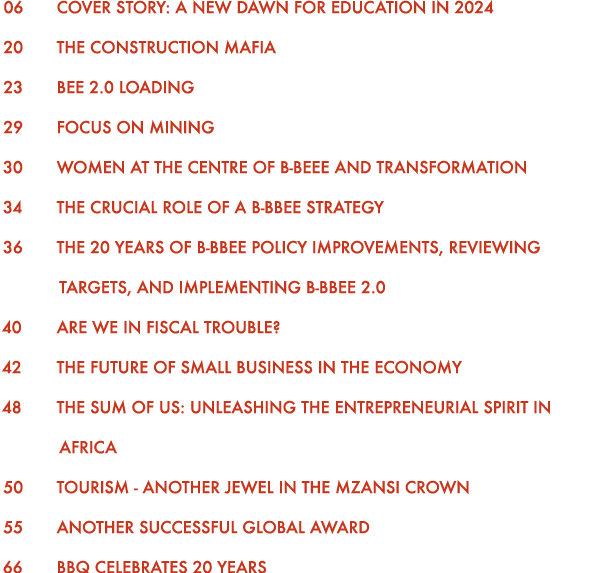 06 COVER STORY: A NEW DAWN FOR EDUCATION IN 2024

20 THE CONSTRUCTION MAFIA

23 BEE 2.0 LOADING

29 FOCUS ON MINING

30 WOMEN AT THE CENTRE OF B-BEEE AND TRANSFORMATION

34 THE CRUCIAL ROLE OF A B-BBEE STRATEGY

36 THE 20 YEARS OF B-BBEE POLICY IMPROVEMENTS, REVIEWING TARGETS, AND IMPLEMENTING B-BBEE 2.0

40 ARE WE IN FISCAL TROUBLE?

42 THE FUTURE OF SMALL BUSINESS IN THE ECONOMY

48 THE SUM OF US: UNLEASHING THE ENTREPRENEURIAL SPIRIT IN AFRICA

50 TOURISM - ANOTHER JEWEL IN THE MZANSI CROWN

55 ANOTHER SUCCESSFUL GLOBAL AWARD

66 BBQ CELEBRATES 20 YEARS